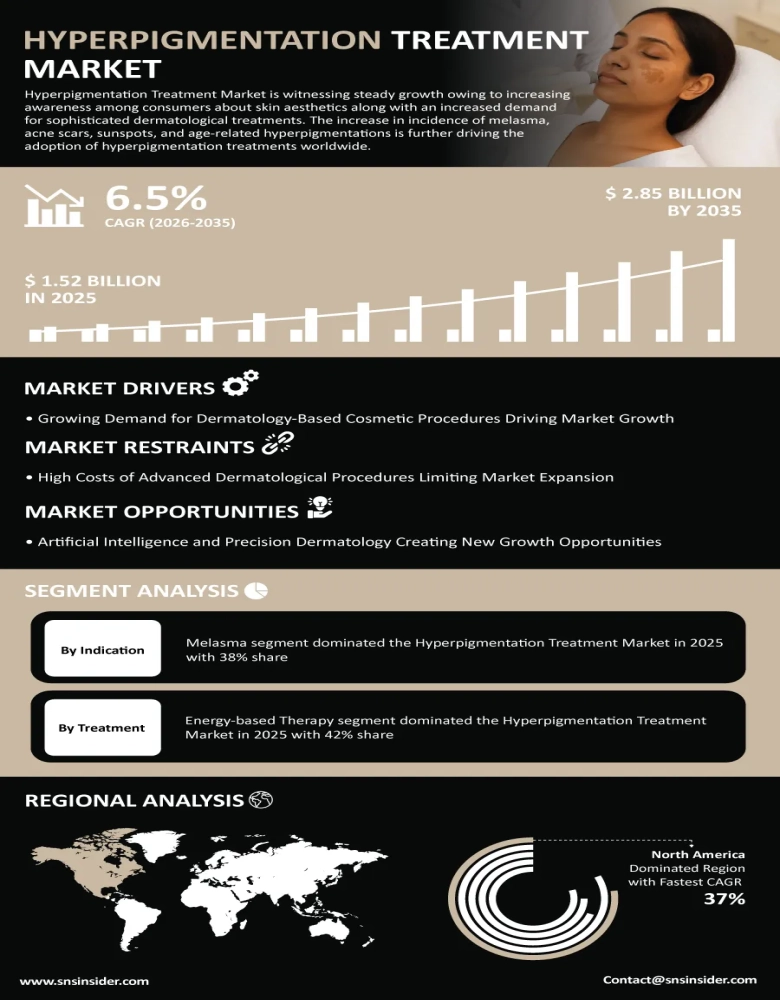 HYPERPIGMENTATION TREATMENT MARKET

Hyperpigmentation Treatment Market is witnessing steady growth owing to increasing awareness among consumers about skin aesthetics along with an increased demand for sophisticated dermatological treatments. The increase in incidence of melasma, acne scars, sunspots, and age-related hyperpigmentations is further driving the adoption of hyperpigmentation treatments worldwide.

6.5%
CAGR (2026-2035)

$ 2.85 BILLION BY 2035

$ 1.52 BILLION IN 2025

MARKET DRIVERS

• Growing Demand for Dermatology-Based Cosmetic Procedures Driving Market Growth

MARKET RESTRAINTS

• High Costs of Advanced Dermatological Procedures Limiting Market Expansion

MARKET OPPORTUNITIES

• Artificial Intelligence and Precision Dermatology Creating New Growth Opportunities

SEGMENT ANALYSIS

By Indication

Melasma segment dominated the Hyperpigmentation Treatment Market in 2025 with 38% share

By Treatment

Energy-based Therapy segment dominated the Hyperpigmentation Treatment Market in 2025 with 42% share

REGIONAL ANALYSIS

North America
Dominated Region with Fastest CAGR
37%

www.snsinsider.com

Contact@snsinsider.com